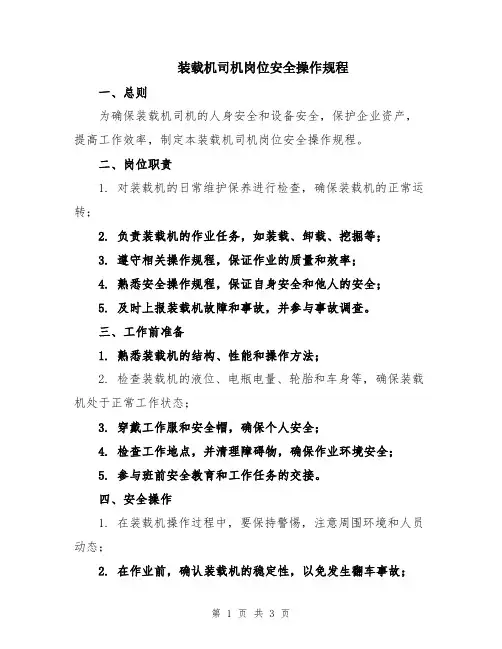 装载机司机岗位安全操作规程

一、总则

为确保装载机司机的人身安全和设备安全，保护企业资产，提高工作效率，制定本装载机司机岗位安全操作规程。

二、岗位职责

1. 对装载机的日常维护保养进行检查，确保装载机的正常运转；

2. 负责装载机的作业任务，如装载、卸载、挖掘等；

3. 遵守相关操作规程，保证作业的质量和效率；

4. 熟悉安全操作规程，保证自身安全和他人的安全；

5. 及时上报装载机故障和事故，并参与事故调查。

三、工作前准备

1. 熟悉装载机的结构、性能和操作方法；

2. 检查装载机的液位、电瓶电量、轮胎和车身等，确保装载机处于正常工作状态；

3. 穿戴工作服和安全帽，确保个人安全；

4. 检查工作地点，并清理障碍物，确保作业环境安全；

5. 参与班前安全教育和工作任务的交接。

四、安全操作

1. 在装载机操作过程中，要保持警惕，注意周围环境和人员动态；

2. 在作业前，确认装载机的稳定性，以免发生翻车事故；

第 1 页 共 3 页